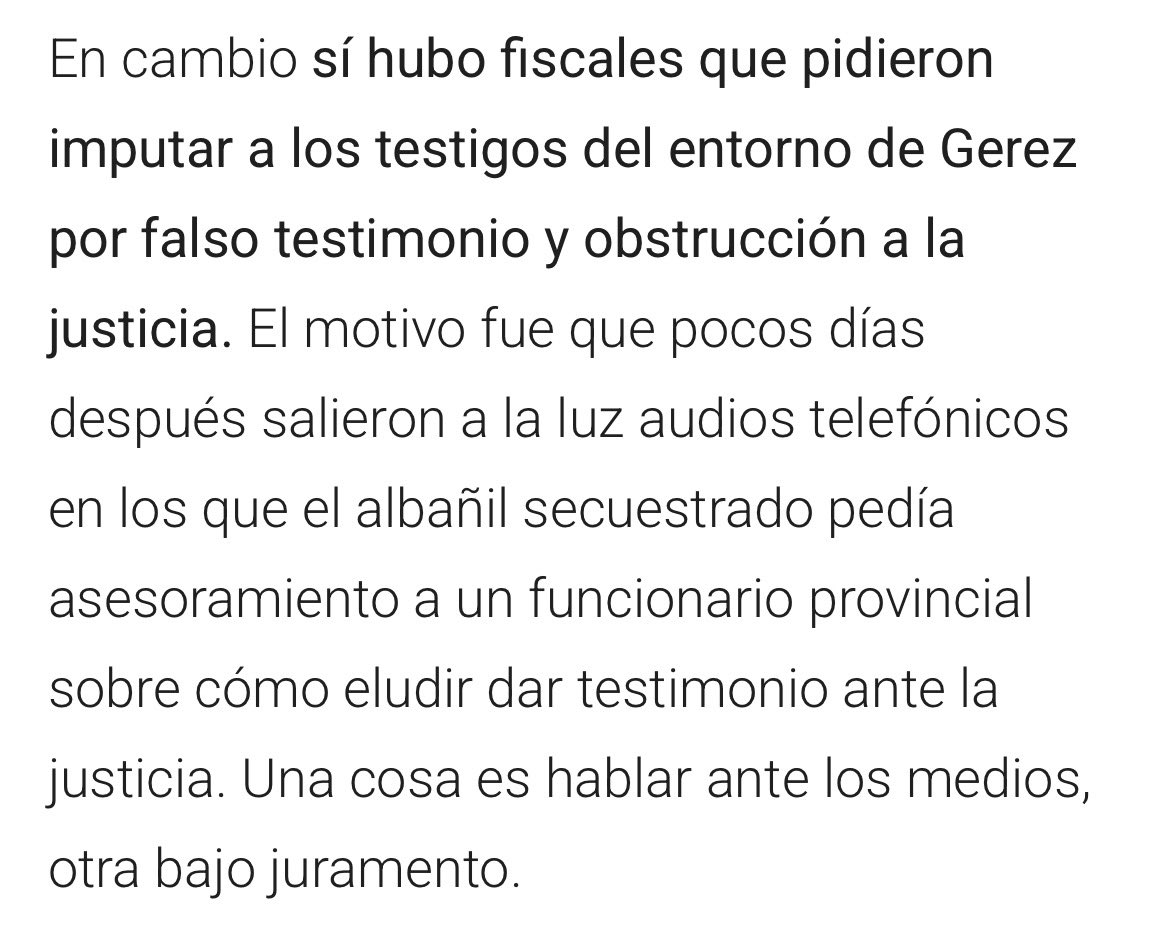 En cambio sí hubo fiscales que pidieron imputar a los testigos del entorno de Gerez por falso testimonio y obstrucción a la justicia. El motivo fue que pocos días después salieron a la luz audios telefónicos en los que el albañil secuestrado pedía asesoramiento a un funcionario provincial sobre cómo eludir dar testimonio ante la justicia. Una cosa es hablar ante los medios, otra bajo juramento.